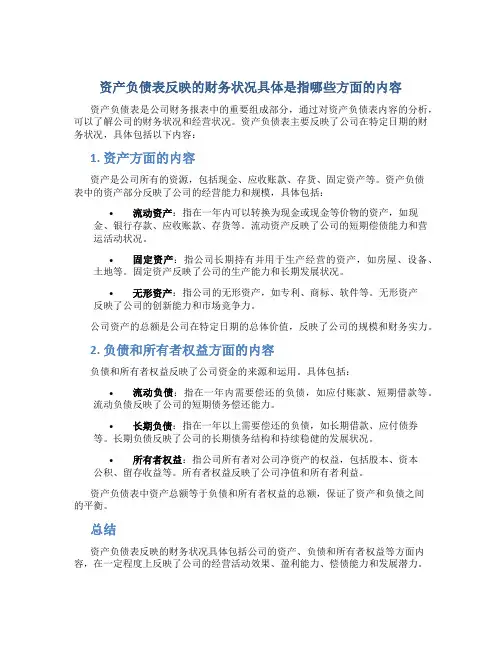 资产负债表反映的财务状况具体是指哪些方面的内容

资产负债表是公司财务报表中的重要组成部分，通过对资产负债表内容的分析，可以了解公司的财务状况和经营状况。资产负债表主要反映了公司在特定日期的财务状况，具体包括以下内容：

1. 资产方面的内容

资产是公司所有的资源，包括现金、应收账款、存货、固定资产等。资产负债表中的资产部分反映了公司的经营能力和规模，具体包括：

• 流动资产：指在一年内可以转换为现金或现金等价物的资产，如现金、银行存款、应收账款、存货等。流动资产反映了公司的短期偿债能力和营运活动状况。

• 固定资产：指公司长期持有并用于生产经营的资产，如房屋、设备、土地等。固定资产反映了公司的生产能力和长期发展状况。

• 无形资产：指公司的无形资产，如专利、商标、软件等。无形资产反映了公司的创新能力和市场竞争力。

公司资产的总额是公司在特定日期的总体价值，反映了公司的规模和财务实力。

2. 负债和所有者权益方面的内容

负债和所有者权益反映了公司资金的来源和运用，具体包括：

• 流动负债：指在一年内需要偿还的负债，如应付账款、短期借款等。流动负债反映了公司的短期债务偿还能力。

• 长期负债：指在一年以上需要偿还的负债，如长期借款、应付债券等。长期负债反映了公司的长期债务结构和持续稳健的发展状况。

• 所有者权益：指公司所有者对公司净资产的权益，包括股本、资本公积、留存收益等。所有者权益反映了公司净值和所有者利益。

资产负债表中资产总额等于负债和所有者权益的总额，保证了资产和负债之间的平衡。

总结

资产负债表反映的财务状况具体包括公司的资产、负债和所有者权益等方面内容，在一定程度上反映了公司的经营活动效果、盈利能力、偿债能力和发展潜力。